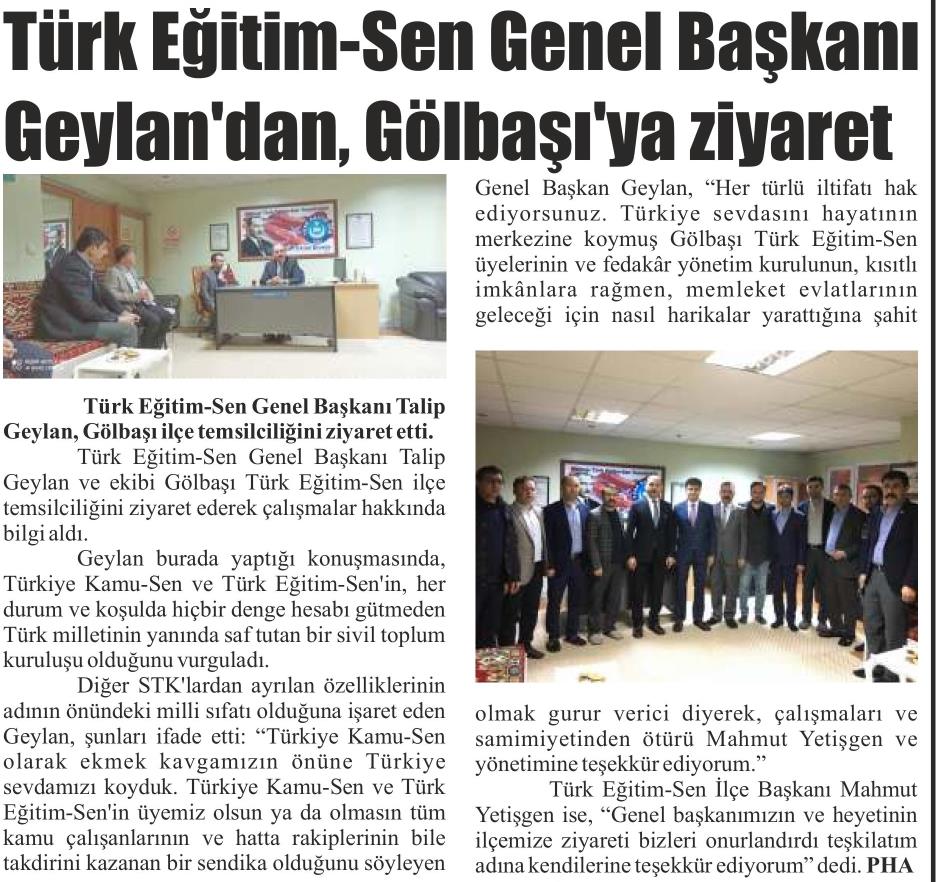 Türk Eğitim-Sen Genel Başkanı Geylan'dan, Gölbaşı'ya ziyaret

Türk Eğitim-Sen Genel Başkanı Talip Geylan, Gölbaşı ilçe temsilciliğini ziyaret etti.

Türk Eğitim-Sen Genel Başkanı Talip Geylan ve ekibi Gölbaşı Türk Eğitim-Sen ilçe temsilciliğini ziyaret ederek çalışmalar hakkında bilgi aldı.

Geylan burada yaptığı konuşmasında, Türkiye Kamu-Sen ve Türk Eğitim-Sen'in, her durum ve koşulda hiçbir denge hesabı gütmeden Türk milletinin yanında saf tutan bir sivil toplum kuruluşu olduğunu vurguladı.

Diğer STK'lardan ayrılan özelliklerinin adının önündeki milli sıfatı olduğuna işaret eden Geylan, şunları ifade etti: "Türkiye Kamu-Sen olarak ekmek kavgamızın önüne Türkiye sevdamızı koyduk. Türkiye Kamu-Sen ve Türk Eğitim-Sen'in üyemiz olsun ya da olmasın tüm kamu çalışanlarının ve hatta rakiplerinin bile takdirini kazanan bir sendika olduğunu söyleyen Genel Başkan Geylan, "Her türlü iltifatı hak ediyorsunuz. Türkiye sevdasını hayatının merkezine koymuş Gölbaşı Türk Eğitim-Sen üyelerinin ve fedakâr yönetim kurulunun, kısıtlı imkânlara rağmen, memleket evlatlarının geleceği için nasıl harikalar yarattığına şahit olmak gurur verici diyerek, çalışmaları ve samimiyetinden ötürü Mahmut Yetişgen ve yönetimine teşekkür ediyorum."

Türk Eğitim-Sen İlçe Başkanı Mahmut Yetişgen ise, "Genel başkanımızın ve heyetinin ilçemize ziyareti bizleri onurlandırdı teşkilatım adına kendilerine teşekkür ediyorum" dedi. PHA